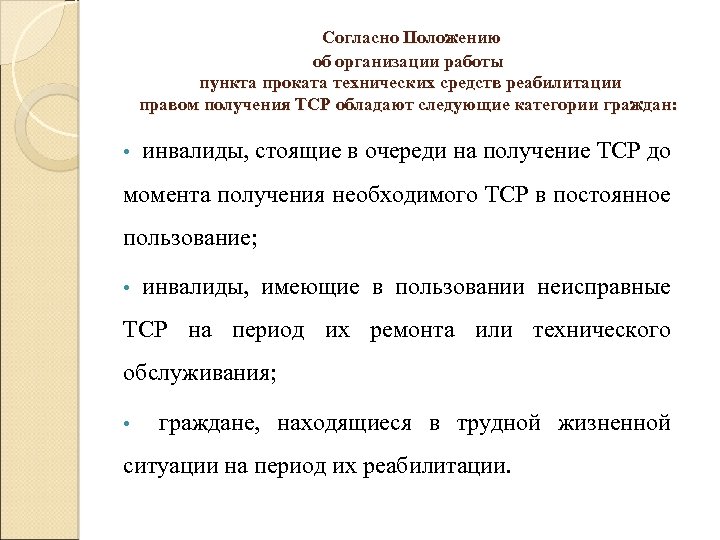 Согласно Положению
об организации работы
пункта проката технических средств реабилитации
правом получения ТСР обладают следующие категории граждан:

• инвалиды, стоящие в очереди на получение ТСР до момента получения необходимого ТСР в постоянное пользование;

• инвалиды, имеющие в пользовании неисправные ТСР на период их ремонта или технического обслуживания;

• граждане, находящиеся в трудной жизненной ситуации на период их реабилитации.